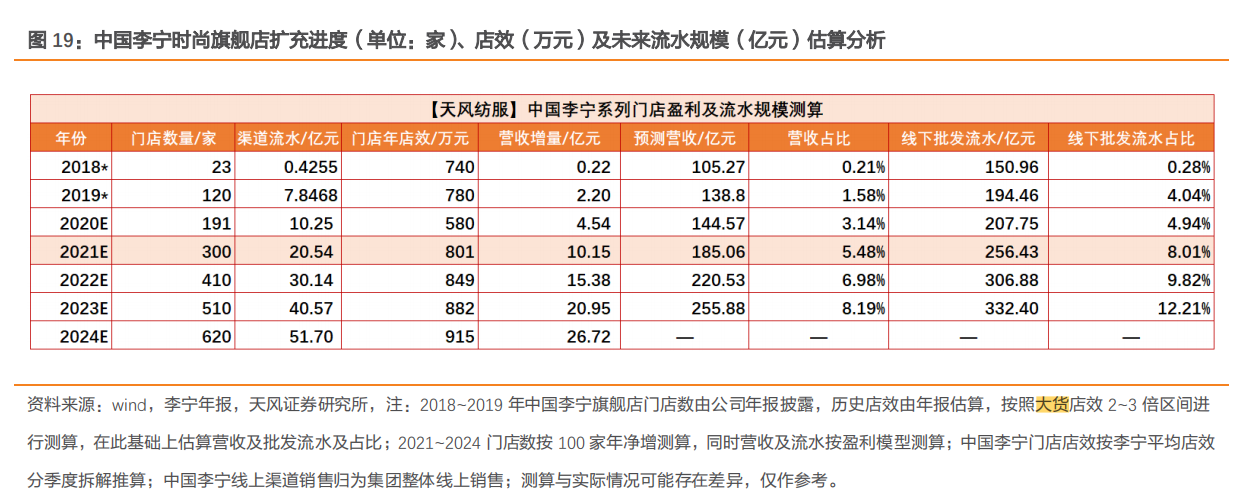 图 19：中国李宁时尚旗舰店扩充进度（单位：家）、店效（万元）及未来流水规模（亿元）估算分析

【天风纺服】中国李宁系列门店盈利及流水规模测算

| 年份 | 门店数量/家 | 渠道流水/亿元 | 门店年店效/万元 | 营收增量/亿元 | 预测营收/亿元 | 营收占比 | 线下批发流水/亿元 | 线下批发流水占比 |
|---|---|---|---|---|---|---|---|---|
| 2018* | 23 | 0.4255 | 740 | 0.22 | 105.27 | 0.21% | 150.96 | 0.28% |
| 2019* | 120 | 7.8468 | 780 | 2.20 | 138.8 | 1.58% | 194.46 | 4.04% |
| 2020E | 191 | 10.25 | 580 | 4.54 | 144.57 | 3.14% | 207.75 | 4.94% |
| 2021E | 300 | 20.54 | 801 | 10.15 | 185.06 | 5.48% | 256.43 | 8.01% |
| 2022E | 410 | 30.14 | 849 | 15.38 | 220.53 | 6.98% | 306.88 | 9.82% |
| 2023E | 510 | 40.57 | 882 | 20.95 | 255.88 | 8.19% | 332.40 | 12.21% |
| 2024E | 620 | 51.70 | 915 | 26.72 | — | — | — | — |

资料来源：wind，李宁年报，天风证券研究所，注：2018~2019 年中国李宁旗舰店门店数由公司年报披露，历史店效由年报估算，按照大货店效 2~3 倍区间进行测算，在此基础上估算营收及批发流水及占比；2021~2024 门店数按 100 家年净增测算，同时营收及流水按盈利模型测算；中国李宁门店店效按李宁平均店效分季度拆解推算；中国李宁线上渠道销售归为集团整体线上销售；测算与实际情况可能存在差异，仅作参考。